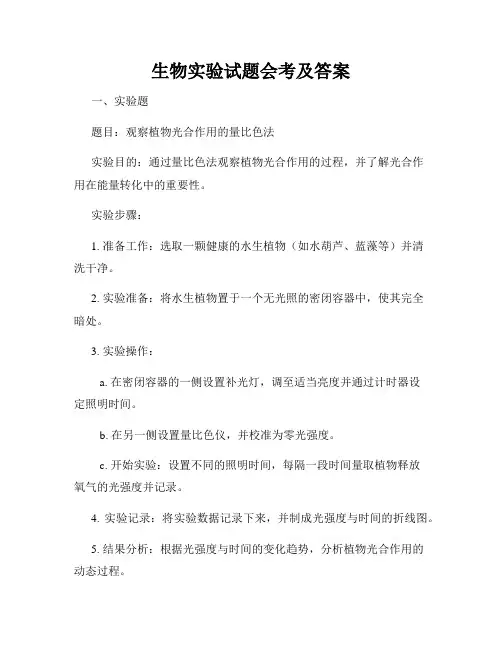 生物实验试题会考及答案

一、实验题

题目：观察植物光合作用的量比色法

实验目的：通过量比色法观察植物光合作用的过程，并了解光合作用在能量转化中的重要性。

实验步骤：

1. 准备工作：选取一颗健康的水生植物（如水葫芦、蓝藻等）并清洗干净。

2. 实验准备：将水生植物置于一个无光照的密闭容器中，使其完全暗处。

3. 实验操作：

a. 在密闭容器的一侧设置补光灯，调至适当亮度并通过计时器设定照明时间。

b. 在另一侧设置量比色仪，并校准为零光强度。

c. 开始实验：设置不同的照明时间，每隔一段时间量取植物释放氧气的光强度并记录。

4. 实验记录：将实验数据记录下来，并制成光强度与时间的折线图。

5. 结果分析：根据光强度与时间的变化趋势，分析植物光合作用的动态过程。